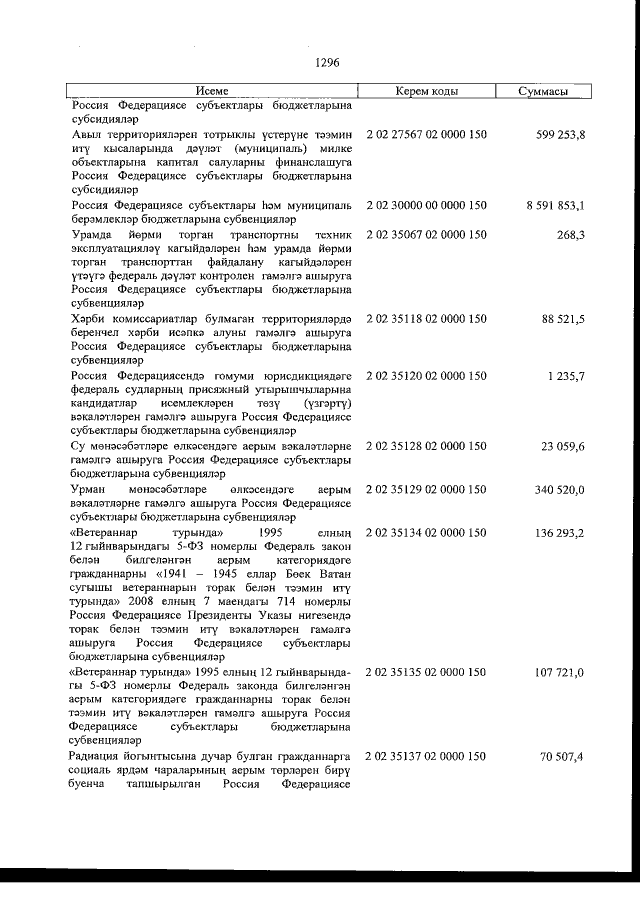 1296

| Исеме | Керем коды | Суммасы |
|---|---|---|
| Россия Федерациясе субъектлары бюджетларына субсидияләр | | |
| Авыл территорияләрен тотрыклы үстерүне тәэмин итү кысаларында дәүләт (муниципаль) милке объектларына капитал салуларны финанслашуга Россия Федерациясе субъектлары бюджетларына субсидияләр | 2 02 27567 02 0000 150 | 599 253,8 |
| Россия Федерациясе субъектлары һәм муниципаль берәмлекләр бюджетларына субвенцияләр | 2 02 30000 00 0000 150 | 8 591 853,1 |
| Урамда йөрми торган транспортны техник эксплуатацияләү кагыйдәләрен һәм урамда йөрми торган транспорттан файдалану кагыйдәләрен үтәүгә федераль дәүләт контролен гамәлгә ашыруга Россия Федерациясе субъектлары бюджетларына субвенцияләр | 2 02 35067 02 0000 150 | 268,3 |
| Хәрби комиссариатлар булмаган территорияләрдә беренчел хәрби исәпкә алуны гамәлгә ашыруга Россия Федерациясе субъектлары бюджетларына субвенцияләр | 2 02 35118 02 0000 150 | 88 521,5 |
| Россия Федерациясендә гомуми юрисдикциядәге федераль судларның присяжный утырышчыларына кандидатлар исемлекләрен төзү (үзгәртү) вәкаләтләрен гамәлгә ашыруга Россия Федерациясе субъектлары бюджетларына субвенцияләр | 2 02 35120 02 0000 150 | 1 235,7 |
| Су мөнәсәбәтләре өлкәсендәге аерым вәкаләтләрне гамәлгә ашыруга Россия Федерациясе субъектлары бюджетларына субвенцияләр | 2 02 35128 02 0000 150 | 23 059,6 |
| Урман мөнәсәбәтләре өлкәсендәге аерым вәкаләтләрне гамәлгә ашыруга Россия Федерациясе субъектлары бюджетларына субвенцияләр | 2 02 35129 02 0000 150 | 340 520,0 |
| «Ветераннар турында» 1995 елның 12 гыйнварындагы 5-ФЗ номерлы Федераль закон белән билгеләнгән аерым категориядәге гражданнарны «1941 – 1945 еллар Бөек Ватан сугышы ветераннарын торак белән тәэмин итү турында» 2008 елның 7 маендагы 714 номерлы Россия Федерациясе Президенты Указы нигезендә торак белән тәэмин итү вәкаләтләрен гамәлгә ашыруга Россия Федерациясе субъектлары бюджетларына субвенцияләр | 2 02 35134 02 0000 150 | 136 293,2 |
| «Ветераннар турында» 1995 елның 12 гыйнварындагы 5-ФЗ номерлы Федераль законда билгеләнгән аерым категориядәге гражданнарны торак белән тәэмин итү вәкаләтләрен гамәлгә ашыруга Россия Федерациясе субъектлары бюджетларына субвенцияләр | 2 02 35135 02 0000 150 | 107 721,0 |
| Радиация йогынтысына дучар булган гражданнарга социаль ярдәм чараларының аерым төрләрен бирү буенча тапшырылган Россия Федерациясе | 2 02 35137 02 0000 150 | 70 507,4 |